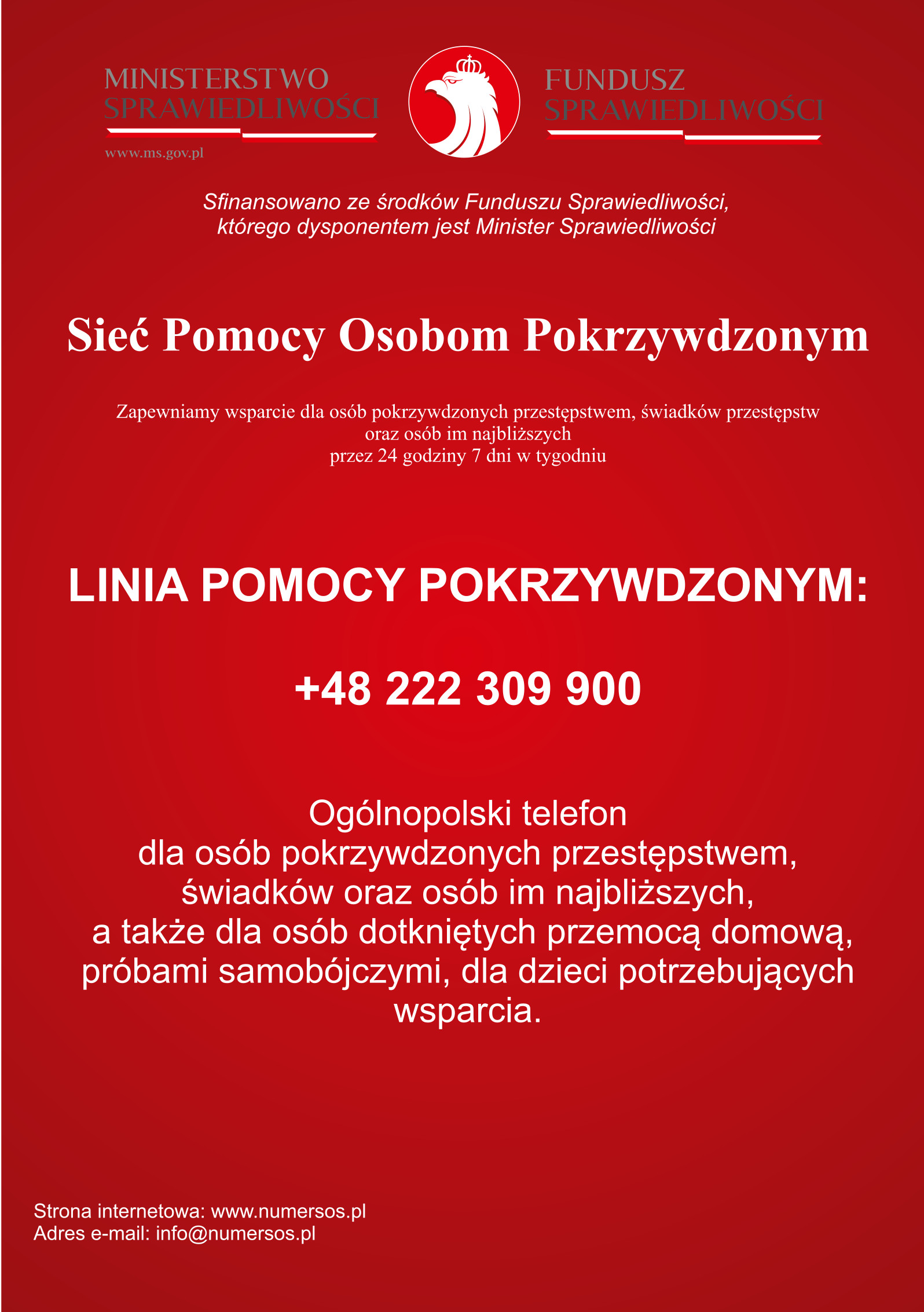 MINISTERSTWO SPRAWIEDLIWOŚCI

www.ms.gov.pl

FUNDUSZ SPRAWIEDLIWOŚCI

Sfinansowano ze środków Funduszu Sprawiedliwości, którego dysponentem jest Minister Sprawiedliwości

Sieć Pomocy Osobom Pokrzywdzonym

Zapewniamy wsparcie dla osób pokrzywdzonych przestępstwem, świadków przestępstw oraz osób im najbliższych przez 24 godziny 7 dni w tygodniu

LINIA POMOCY POKRZYWDZONYM:

+48 222 309 900

Ogólnopolski telefon dla osób pokrzywdzonych przestępstwem, świadków oraz osób im najbliższych, a także dla osób dotkniętych przemocą domową, próbami samobójczymi, dla dzieci potrzebujących wsparcia.

Strona internetowa: www.numersos.pl
Adres e-mail: info@numersos.pl